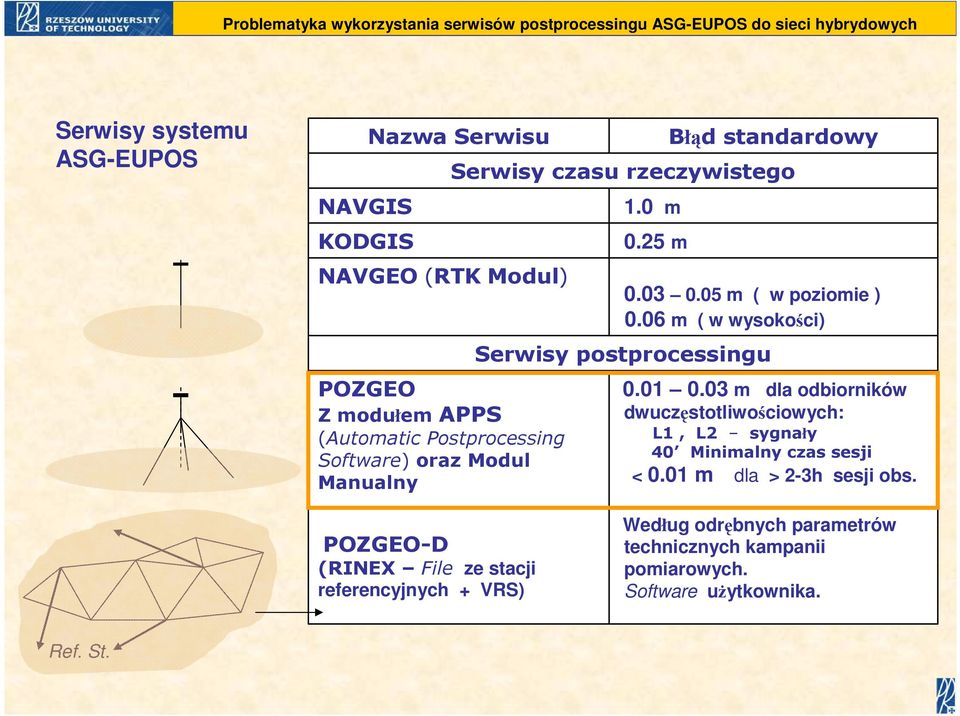 RZESZOW UNIVERSITY OF TECHNOLOGY

Problematyka wykorzystania serwisów postprocessingu ASG-EUPOS do sieci hybrydowych

Serwisy systemu ASG-EUPOS

| Nazwa Serwisu | Błąd standardowy |
|---|---|
| Serwisy czasu rzeczywistego | |
| NAVGIS | 1.0 m |
| KODGIS | 0.25 m |
| NAVGEO (RTK Modul) | 0.03 – 0.05 m ( w poziomie ) 0.06 m ( w wysokości) |
| Serwisy postprocessingu | |
| POZGEO Z modułem APPS (Automatic Postprocessing Software) oraz Modul Manualny | 0.01 – 0.03 m dla odbiorników dwuczęstotliwościowych: L1 , L2 – sygnały 40' Minimalny czas sesji < 0.01 m dla > 2-3h sesji obs. |
| POZGEO-D (RINEX – File ze stacji referencyjnych + VRS) | Według odrębnych parametrów technicznych kampanii pomiarowych. Software użytkownika. |

Ref. St.